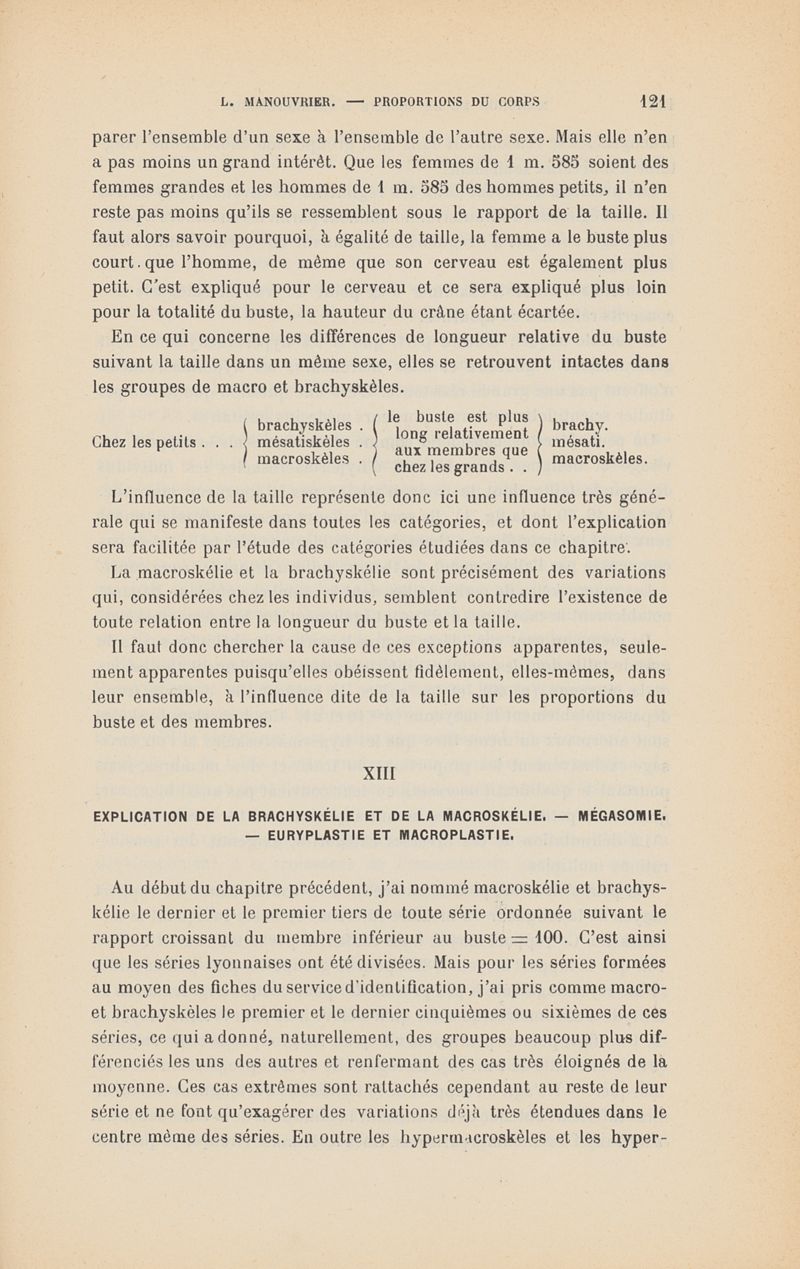 L. MANOUVRIER. — PROPORTIONS DU CORPS 121

parer l'ensemble d'un sexe à l'ensemble de l'autre sexe. Mais elle n'en a pas moins un grand intérêt. Que les femmes de 1 m. 585 soient des femmes grandes et les hommes de 1 m. 585 des hommes petits, il n'en reste pas moins qu'ils se ressemblent sous le rapport de la taille. Il faut alors savoir pourquoi, à égalité de taille, la femme a le buste plus court que l'homme, de même que son cerveau est également plus petit. C'est expliqué pour le cerveau et ce sera expliqué plus loin pour la totalité du buste, la hauteur du crâne étant écartée.

En ce qui concerne les différences de longueur relative du buste suivant la taille dans un même sexe, elles se retrouvent intactes dans les groupes de macro et brachyskèles.

Chez les petits . . . brachyskèles . mésatiskèles . macroskèles . le buste est plus long relativement aux membres que chez les grands . . brachy. mésati. macroskèles.

L'influence de la taille représente donc ici une influence très générale qui se manifeste dans toutes les catégories, et dont l'explication sera facilitée par l'étude des catégories étudiées dans ce chapitre.

La macroskélie et la brachyskélie sont précisément des variations qui, considérées chez les individus, semblent contredire l'existence de toute relation entre la longueur du buste et la taille.

Il faut donc chercher la cause de ces exceptions apparentes, seulement apparentes puisqu'elles obéissent fidèlement, elles-mêmes, dans leur ensemble, à l'influence dite de la taille sur les proportions du buste et des membres.

XIII

EXPLICATION DE LA BRACHYSKÉLIE ET DE LA MACROSKÉLIE. — MÉGASOMIE. — EURYPLASTIE ET MACROPLASTIE.

Au début du chapitre précédent, j'ai nommé macroskélie et brachyskélie le dernier et le premier tiers de toute série ordonnée suivant le rapport croissant du membre inférieur au buste = 100. C'est ainsi que les séries lyonnaises ont été divisées. Mais pour les séries formées au moyen des fiches du service d'identification, j'ai pris comme macro- et brachyskèles le premier et le dernier cinquièmes ou sixièmes de ces séries, ce qui a donné, naturellement, des groupes beaucoup plus différenciés les uns des autres et renfermant des cas très éloignés de la moyenne. Ces cas extrêmes sont rattachés cependant au reste de leur série et ne font qu'exagérer des variations déjà très étendues dans le centre même des séries. En outre les hypermacroskèles et les hyper-